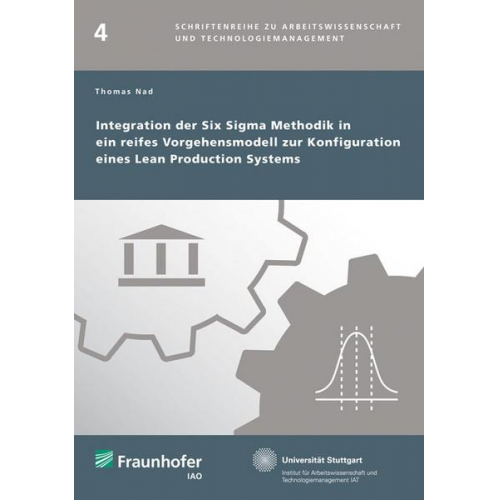 4

SCHRIFTENREIHE ZU ARBEITSWISSENSCHAFT UND TECHNOLOGIEMANAGEMENT

Thomas Nad

Integration der Six Sigma Methodik in ein reifes Vorgehensmodell zur Konfiguration eines Lean Production Systems

Fraunhofer
IAO

Universität Stuttgart
Institut für Arbeitswissenschaft und Technologiemanagement IAT